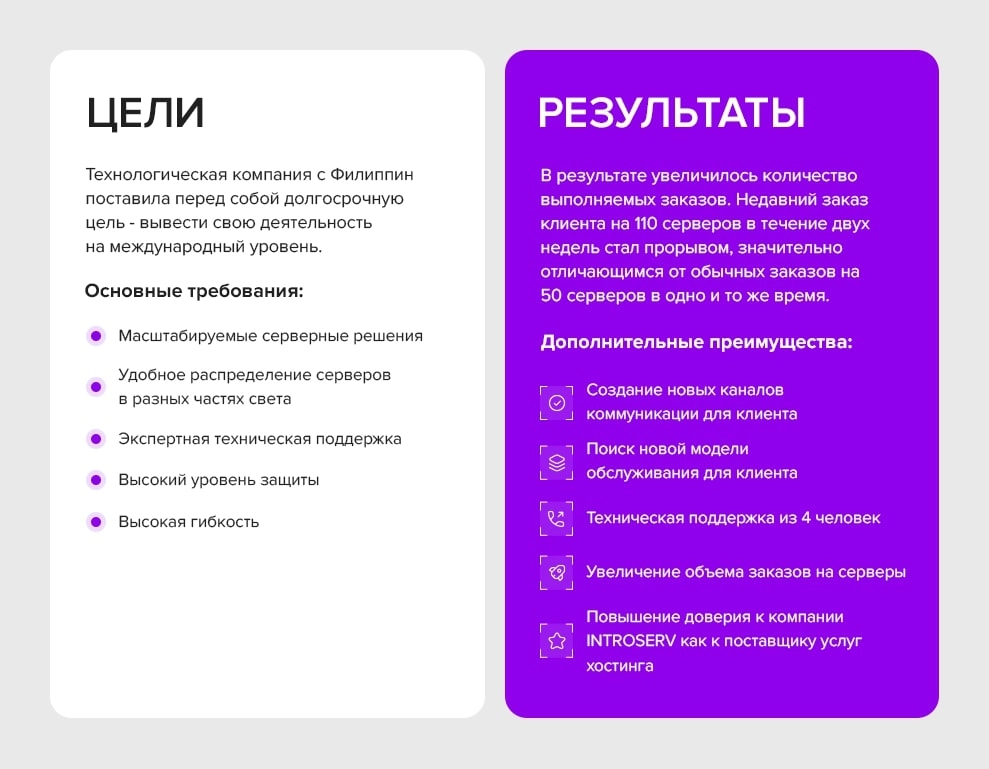 ЦЕЛИ

Технологическая компания с Филиппин поставила перед собой долгосрочную цель - вывести свою деятельность на международный уровень.

Основные требования:

Масштабируемые серверные решения

Удобное распределение серверов в разных частях света

Экспертная техническая поддержка

Высокий уровень защиты

Высокая гибкость

РЕЗУЛЬТАТЫ

В результате увеличилось количество выполняемых заказов. Недавний заказ клиента на 110 серверов в течение двух недель стал прорывом, значительно отличающимся от обычных заказов на 50 серверов в одно и то же время.

Дополнительные преимущества:

Создание новых каналов коммуникации для клиента

Поиск новой модели обслуживания для клиента

Техническая поддержка из 4 человек

Увеличение объема заказов на серверы

Повышение доверия к компании INTROSERV как к поставщику услуг хостинга